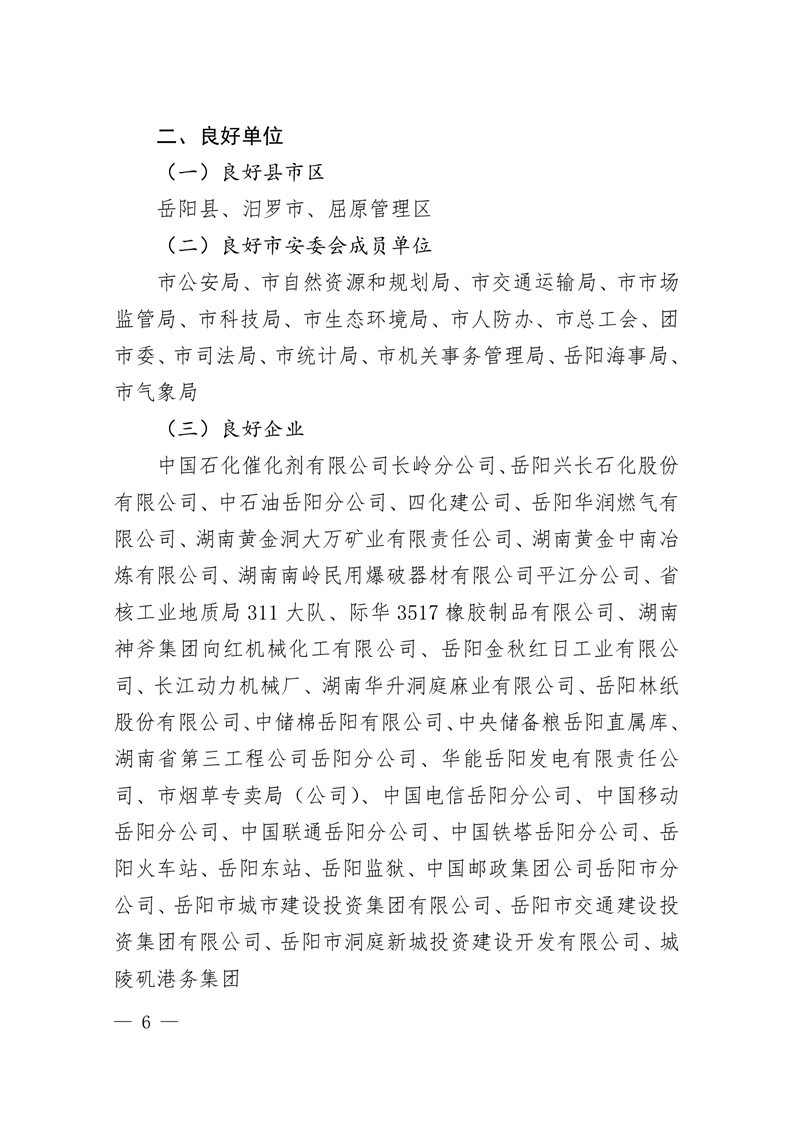 二、良好单位

（一）良好县市区

岳阳县、汨罗市、屈原管理区

（二）良好市安委会成员单位

市公安局、市自然资源和规划局、市交通运输局、市市场监管局、市科技局、市生态环境局、市人防办、市总工会、团市委、市司法局、市统计局、市机关事务管理局、岳阳海事局、市气象局

（三）良好企业

中国石化催化剂有限公司长岭分公司、岳阳兴长石化股份有限公司、中石油岳阳分公司、四化建公司、岳阳华润燃气有限公司、湖南黄金洞大万矿业有限责任公司、湖南黄金中南冶炼有限公司、湖南南岭民用爆破器材有限公司平江分公司、省核工业地质局311大队、际华3517橡胶制品有限公司、湖南神斧集团向红机械化工有限公司、岳阳金秋红日工业有限公司、长江动力机械厂、湖南华升洞庭麻业有限公司、岳阳林纸股份有限公司、中储棉岳阳有限公司、中央储备粮岳阳直属库、湖南省第三工程公司岳阳分公司、华能岳阳发电有限责任公司、市烟草专卖局（公司）、中国电信岳阳分公司、中国移动岳阳分公司、中国联通岳阳分公司、中国铁塔岳阳分公司、岳阳火车站、岳阳东站、岳阳监狱、中国邮政集团公司岳阳市分公司、岳阳市城市建设投资集团有限公司、岳阳市交通建设投资集团有限公司、岳阳市洞庭新城投资建设开发有限公司、城陵矶港务集团

— 6 —